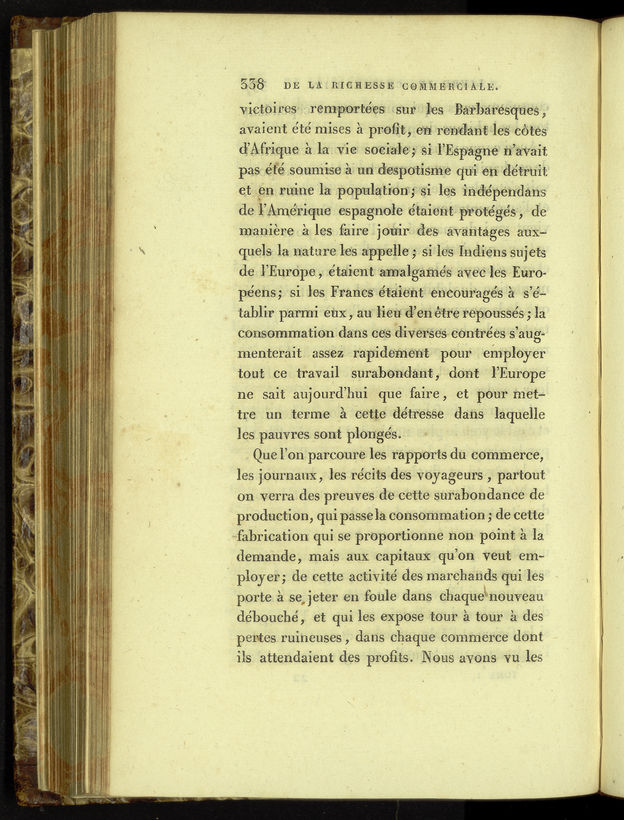 338 DE LA RICHESSE COMMERCIALE.

victoires remportées sur les Barbaresques, avaient été mises à profit, en rendant les côtes d'Afrique à la vie sociale; si l'Espagne n'avait pas été soumise à un despotisme qui en détruit et en ruine la population; si les indépendans de l'Amérique espagnole étaient protégés, de manière à les faire jouir des avantages auxquels la nature les appelle; si les Indiens sujets de l'Europe, étaient amalgamés avec les Européens; si les Francs étaient encouragés à s'établir parmi eux, au lieu d'en être repoussés; la consommation dans ces diverses contrées s'augmenterait assez rapidement pour employer tout ce travail surabondant, dont l'Europe ne sait aujourd'hui que faire, et pour mettre un terme à cette détresse dans laquelle les pauvres sont plongés.

Que l'on parcoure les rapports du commerce, les journaux, les récits des voyageurs, partout on verra des preuves de cette surabondance de production, qui passe la consommation; de cette fabrication qui se proportionne non point à la demande, mais aux capitaux qu'on veut employer; de cette activité des marchands qui les porte à se jeter en foule dans chaque nouveau débouché, et qui les expose tour à tour à des pertes ruineuses, dans chaque commerce dont ils attendaient des profits. Nous avons vu les